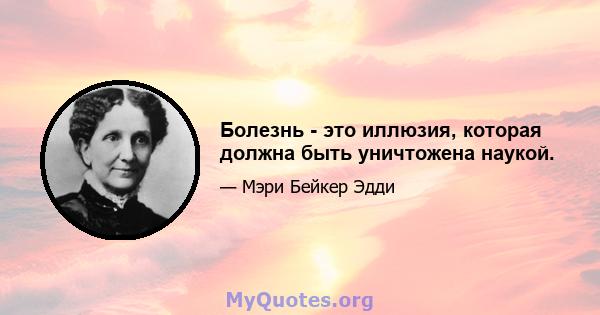 Болезнь - это иллюзия, которая должна быть уничтожена наукой.

— Мэри Бейкер Эдди

MyQuotes.org